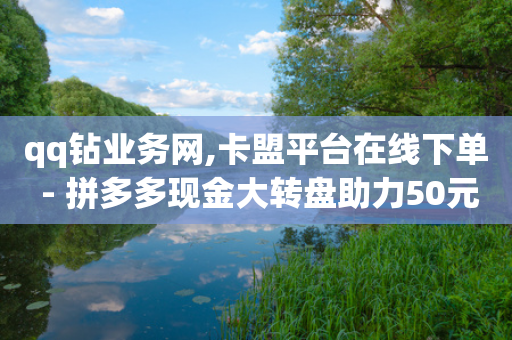 qq钻业务网,卡盟平台在线下单 - 拼多多现金大转盘助力50元